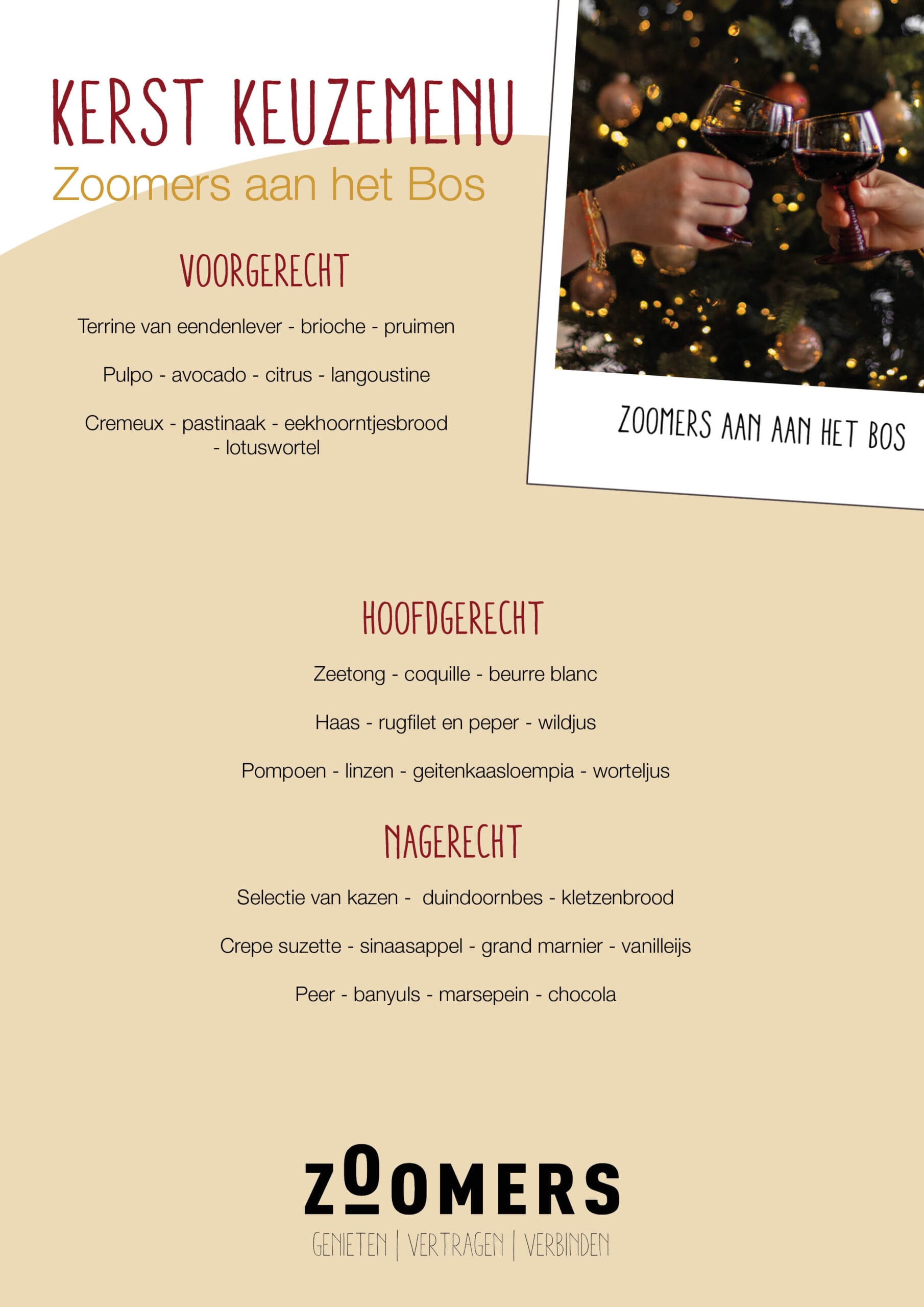 KERST KEUZEMENU
Zoomers aan het Bos

VOORGERECHT

Terrine van eendenlever - brioche - pruimen

Pulpo - avocado - citrus - langoustine

Cremeux - pastinaak - eekhoorntjesbrood - lotuswortel

ZOOMERS AAN AAN HET BOS

HOOFDGERECHT

Zeetong - coquille - beurre blanc

Haas - rugfilet en peper - wildjus

Pompoen - linzen - geitenkaasloempia - worteljus

NAGERECHT

Selectie van kazen - duindoornbes - kletzenbrood

Crepe suzette - sinaasappel - grand marnier - vanilleijs

Peer - banyuls - marsepein - chocola

ZOOMERS

GENIETEN | VERTRAGEN | VERBINDEN